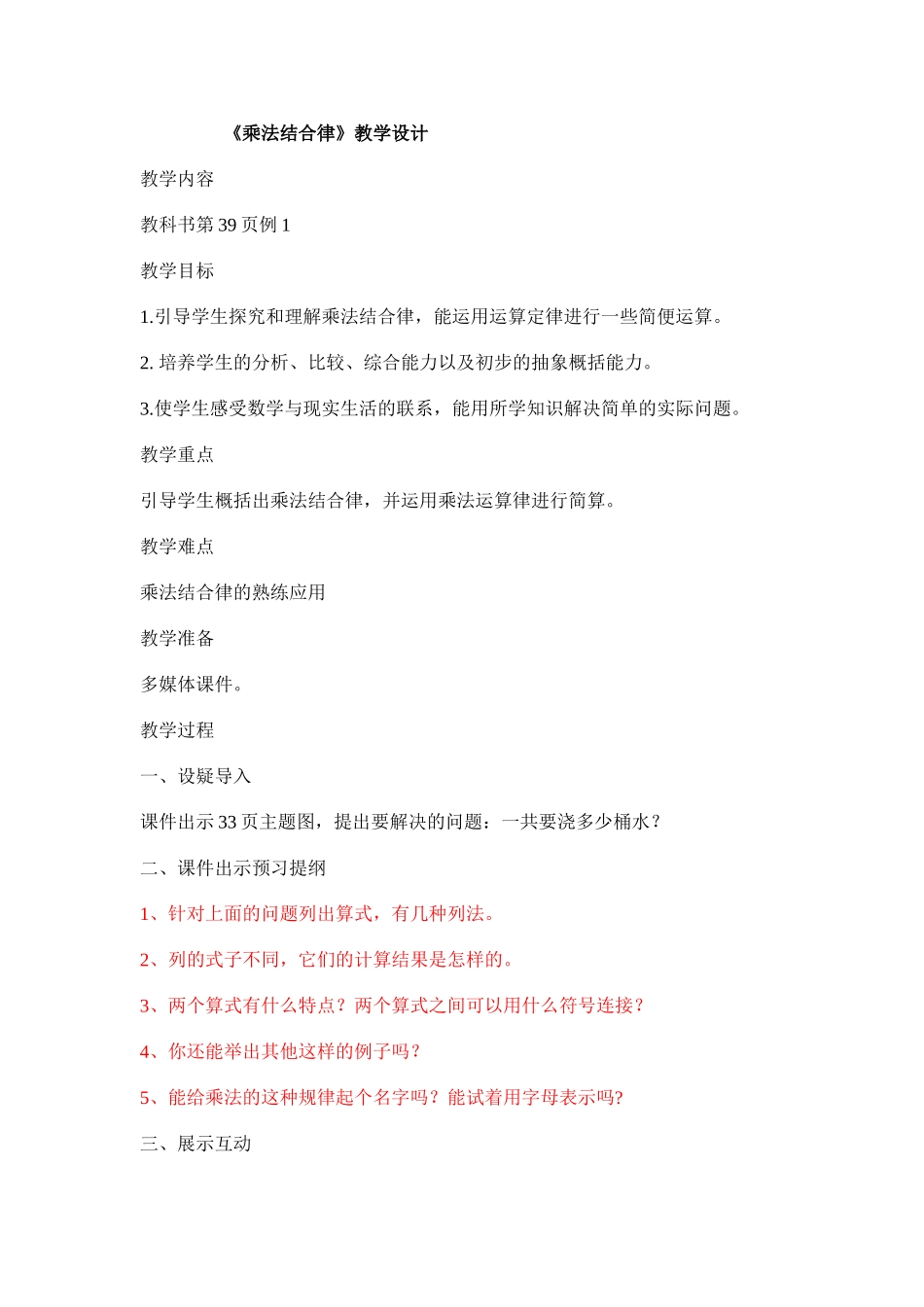 《乘法结合律》教学设计

教学内容

教科书第 39 页例 1

教学目标

1.引导学生探究和理解乘法结合律，能运用运算定律进行一些简便运算。

2. 培养学生的分析、比较、综合能力以及初步的抽象概括能力。

3.使学生感受数学与现实生活的联系，能用所学知识解决简单的实际问题。

教学重点

引导学生概括出乘法结合律，并运用乘法运算律进行简算。

教学难点

乘法结合律的熟练应用

教学准备

多媒体课件。

教学过程

一、设疑导入

课件出示 33 页主题图，提出要解决的问题：一共要浇多少桶水？

二、课件出示预习提纲

1、针对上面的问题列出算式，有几种列法。

2、列的式子不同，它们的计算结果是怎样的。

3、两个算式有什么特点？两个算式之间可以用什么符号连接？

4、你还能举出其他这样的例子吗？

5、能给乘法的这种规律起个名字吗？能试着用字母表示吗?

三、展示互动